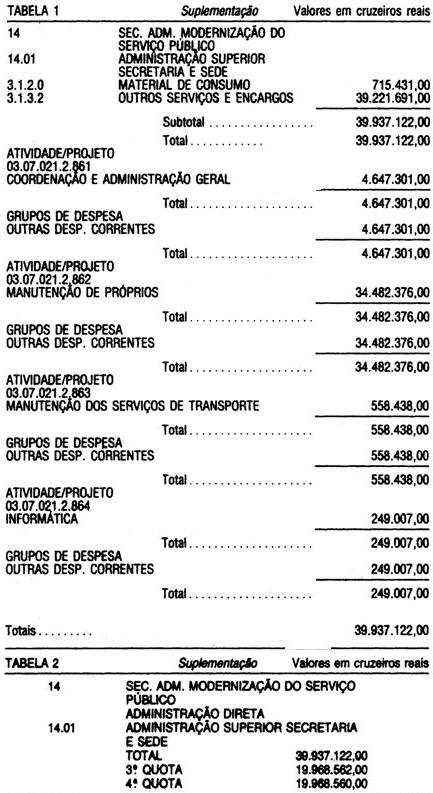 TABELA 1 Suplementação Valores em cruzeiros reais

14 SEC. ADM. MODERNIZAÇÃO DO SERVIÇO PÚBLICO
14.01 ADMINISTRAÇÃO SUPERIOR SECRETARIA E SEDE
3.1.2.0 MATERIAL DE CONSUMO 715.431,00
3.1.3.2 OUTROS SERVIÇOS E ENCARGOS 39.221.691,00

Subtotal 39.937.122,00

Total 39.937.122,00

ATIVIDADE/PROJETO
03.07.021.2.861
COORDENAÇÃO E ADMINISTRAÇÃO GERAL 4.647.301,00

Total 4.647.301,00

GRUPOS DE DESPESA
OUTRAS DESP. CORRENTES 4.647.301,00

Total 4.647.301,00

ATIVIDADE/PROJETO
03.07.021.2.862
MANUTENÇÃO DE PRÓPRIOS 34.482.376,00

Total 34.482.376,00

GRUPOS DE DESPESA
OUTRAS DESP. CORRENTES 34.482.376,00

Total 34.482.376,00

ATIVIDADE/PROJETO
03.07.021.2.863
MANUTENÇÃO DOS SERVIÇOS DE TRANSPORTE 558.438,00

Total 558.438,00

GRUPOS DE DESPESA
OUTRAS DESP. CORRENTES 558.438,00

Total 558.438,00

ATIVIDADE/PROJETO
03.07.021.2.864
INFORMÁTICA 249.007,00

Total 249.007,00

GRUPOS DE DESPESA
OUTRAS DESP. CORRENTES 249.007,00

Total 249.007,00

Totais 39.937.122,00

TABELA 2 Suplementação Valores em cruzeiros reais

14 SEC. ADM. MODERNIZAÇÃO DO SERVIÇO PÚBLICO
ADMINISTRAÇÃO DIRETA
14.01 ADMINISTRAÇÃO SUPERIOR SECRETARIA E SEDE
TOTAL 39.937.122,00
3ª QUOTA 19.968.562,00
4ª QUOTA 19.968.560,00